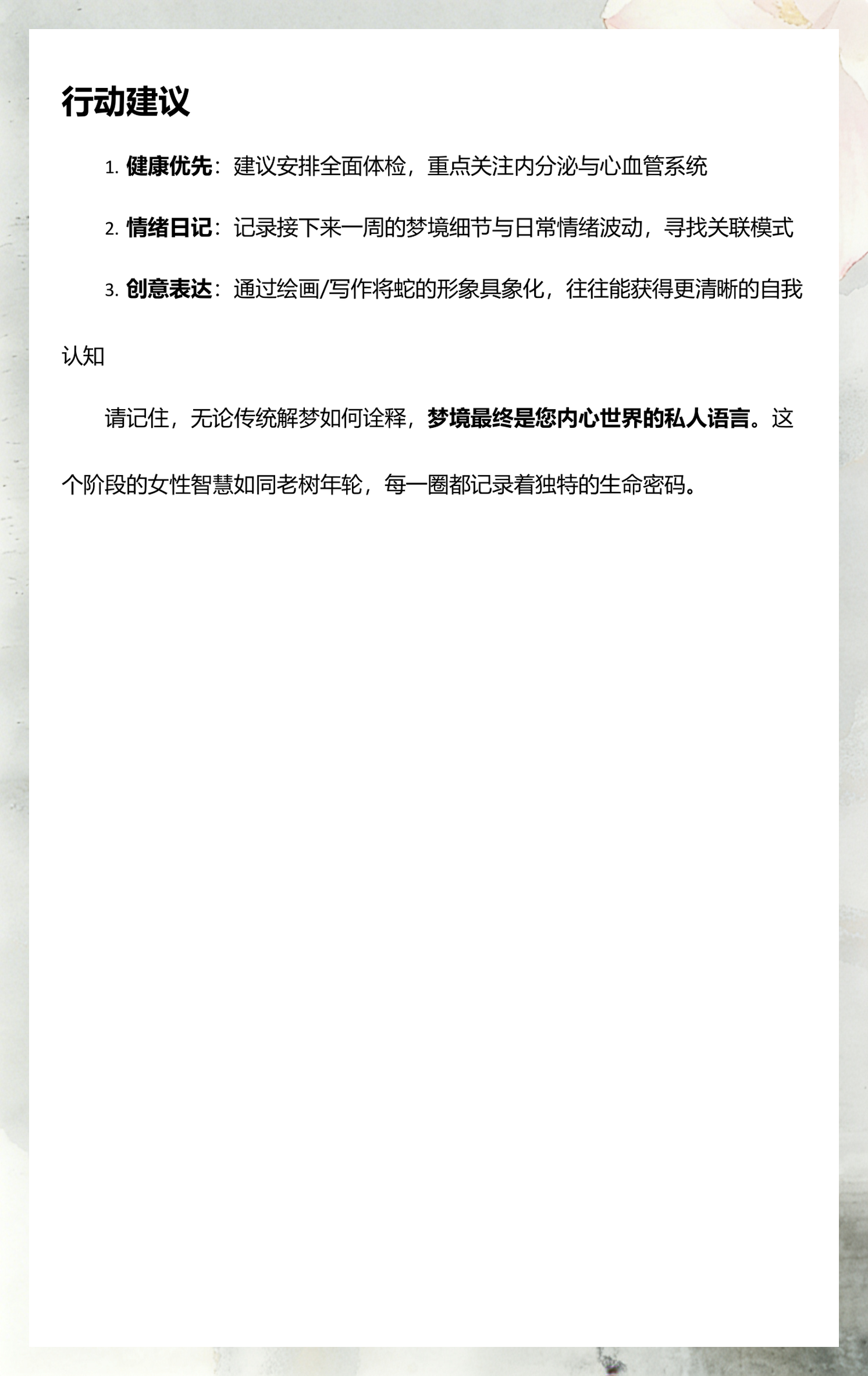 行动建议

1. 健康优先：建议安排全面体检，重点关注内分泌与心血管系统

2. 情绪日记：记录接下来一周的梦境细节与日常情绪波动，寻找关联模式

3. 创意表达：通过绘画/写作将蛇的形象具象化，往往能获得更清晰的自我认知

请记住，无论传统解梦如何诠释，梦境最终是您内心世界的私人语言。这个阶段的女性智慧如同老树年轮，每一圈都记录着独特的生命密码。